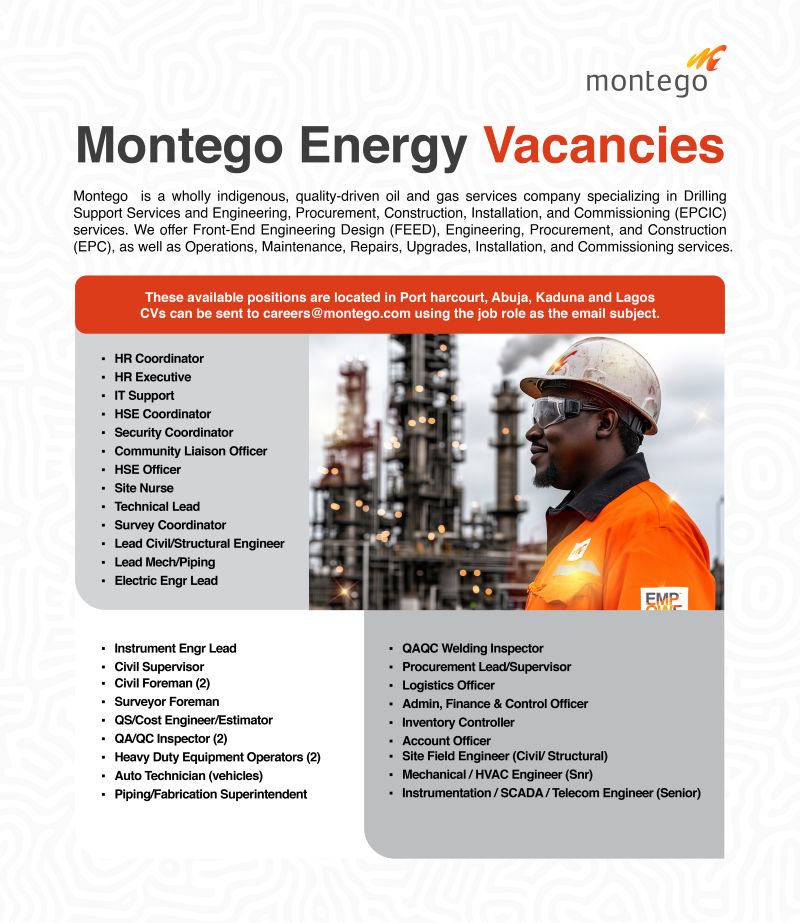 montego

Montego Energy Vacancies

Montego is a wholly indigenous, quality-driven oil and gas services company specializing in Drilling Support Services and Engineering, Procurement, Construction, Installation, and Commissioning (EPCIC) services. We offer Front-End Engineering Design (FEED), Engineering, Procurement, and Construction (EPC), as well as Operations, Maintenance, Repairs, Upgrades, Installation, and Commissioning services.

These available positions are located in Port harcourt, Abuja, Kaduna and Lagos
CVs can be sent to careers@montego.com using the job role as the email subject.

- HR Coordinator
- HR Executive
- IT Support
- HSE Coordinator
- Security Coordinator
- Community Liaison Officer
- HSE Officer
- Site Nurse
- Technical Lead
- Survey Coordinator
- Lead Civil/Structural Engineer
- Lead Mech/Piping
- Electric Engr Lead

EMP

- Instrument Engr Lead
- Civil Supervisor
- Civil Foreman (2)
- Surveyor Foreman
- QS/Cost Engineer/Estimator
- QA/QC Inspector (2)
- Heavy Duty Equipment Operators (2)
- Auto Technician (vehicles)
- Piping/Fabrication Superintendent

- QAQC Welding Inspector
- Procurement Lead/Supervisor
- Logistics Officer
- Admin, Finance & Control Officer
- Inventory Controller
- Account Officer
- Site Field Engineer (Civil/ Structural)
- Mechanical / HVAC Engineer (Snr)
- Instrumentation / SCADA / Telecom Engineer (Senior)